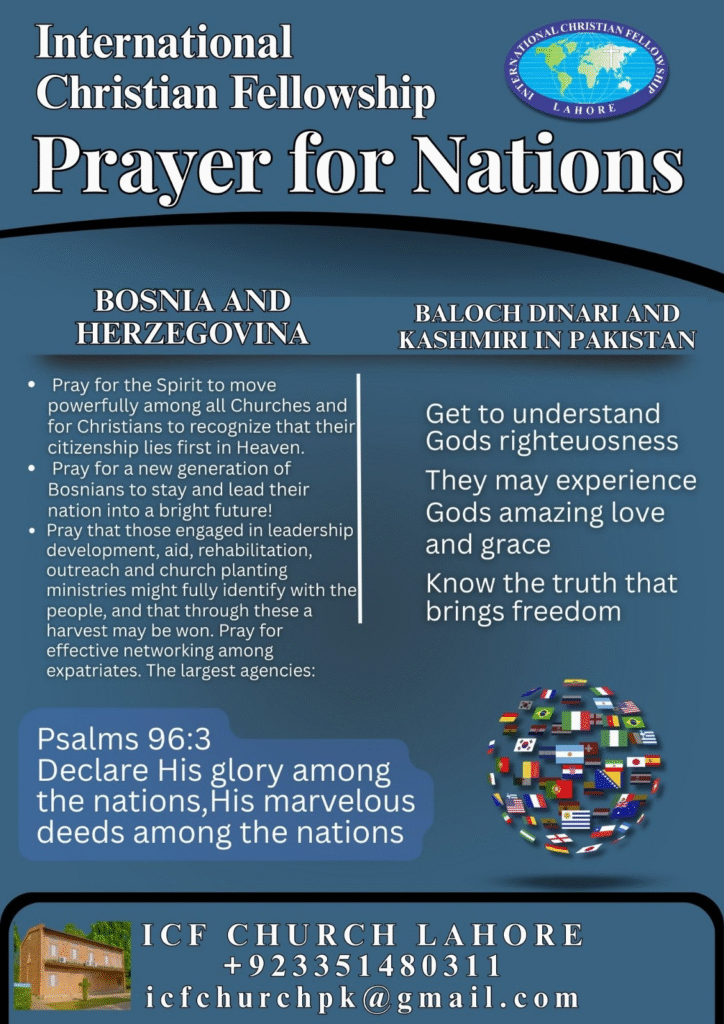 International Christian Fellowship

INTERNATIONAL CHRISTIAN FELLOWSHIP LAHORE

Prayer for Nations

BOSNIA AND HERZEGOVINA

• Pray for the Spirit to move powerfully among all Churches and for Christians to recognize that their citizenship lies first in Heaven.
• Pray for a new generation of Bosnians to stay and lead their nation into a bright future!
• Pray that those engaged in leadership development, aid, rehabilitation, outreach and church planting ministries might fully identify with the people, and that through these a harvest may be won. Pray for effective networking among expatriates. The largest agencies:

BALOCH DINARI AND KASHMIRI IN PAKISTAN

Get to understand Gods righteuosness

They may experience Gods amazing love and grace

Know the truth that brings freedom

Psalms 96:3
Declare His glory among the nations,His marvelous deeds among the nations

ICF CHURCH LAHORE
+923351480311
icfchurchpk@gmail.com